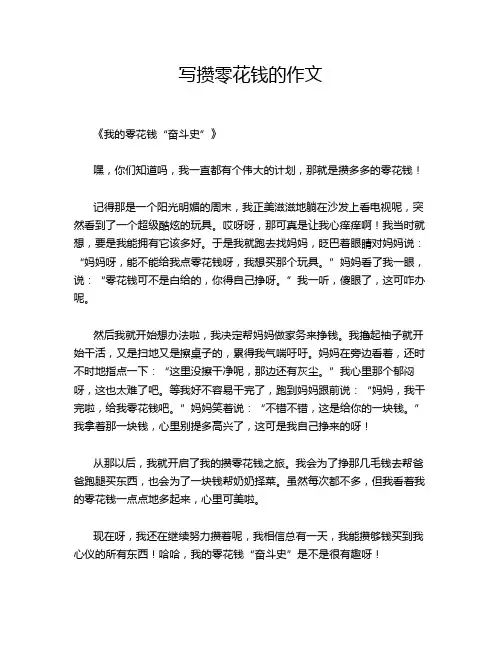 写攒零花钱的作文

《我的零花钱“奋斗史”》

嘿，你们知道吗，我一直都有个伟大的计划，那就是攒多多的零花钱！

记得那是一个阳光明媚的周末，我正美滋滋地躺在沙发上看电视呢，突然看到了一个超级酷炫的玩具。哎呀呀，那可真是让我心痒痒啊！我当时就想，要是我能拥有它该多好。于是我就跑去找妈妈，眨巴着眼睛对妈妈说：“妈妈呀，能不能给我点零花钱呀，我想买那个玩具。”妈妈看了我一眼，说：“零花钱可不是白给的，你得自己挣呀。”我一听，傻眼了，这可咋办呢。

然后我就开始想办法啦，我决定帮妈妈做家务来挣钱。我撸起袖子就开始干活，又是扫地又是擦桌子的，累得我气喘吁吁。妈妈在旁边看着，还时不时地指点一下：“这里没擦干净呢，那边还有灰尘。”我心里那个郁闷呀，这也太难了吧。等我好不容易干完了，跑到妈妈跟前说：“妈妈，我干完啦，给我零花钱吧。”妈妈笑着说：“不错不错，这是给你的一块钱。”我拿着那一块钱，心里别提多高兴了，这可是我自己挣来的呀！

从那以后，我就开启了我的攒零花钱之旅。我会为了挣那几毛钱去帮爸爸跑腿买东西，也会为了一块钱帮奶奶择菜。虽然每次都不多，但我看着我的零花钱一点点地多起来，心里可美啦。

现在呀，我还在继续努力攒着呢，我相信总有一天，我能攒够钱买到我心仪的所有东西！哈哈，我的零花钱“奋斗史”是不是很有趣呀！